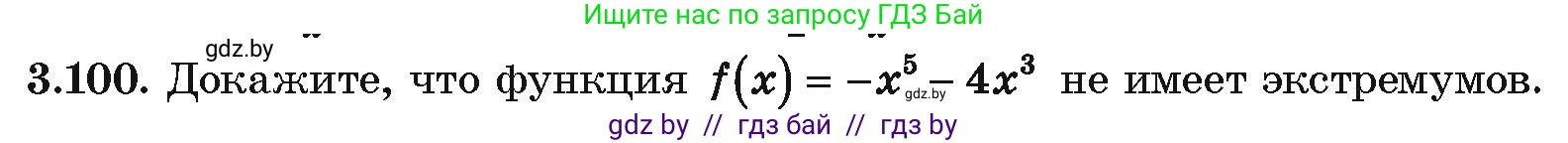 Ищите нас по запросу ГДЗ Бай

gdz.by

3.100. Докажите, что функция $f(x) = -x^5 - 4x^3$ не имеет экстремумов.

gdz.by

gdz by // гдз бай // гдз by